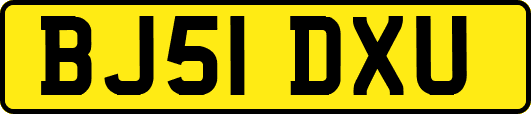 BJ51 DXU